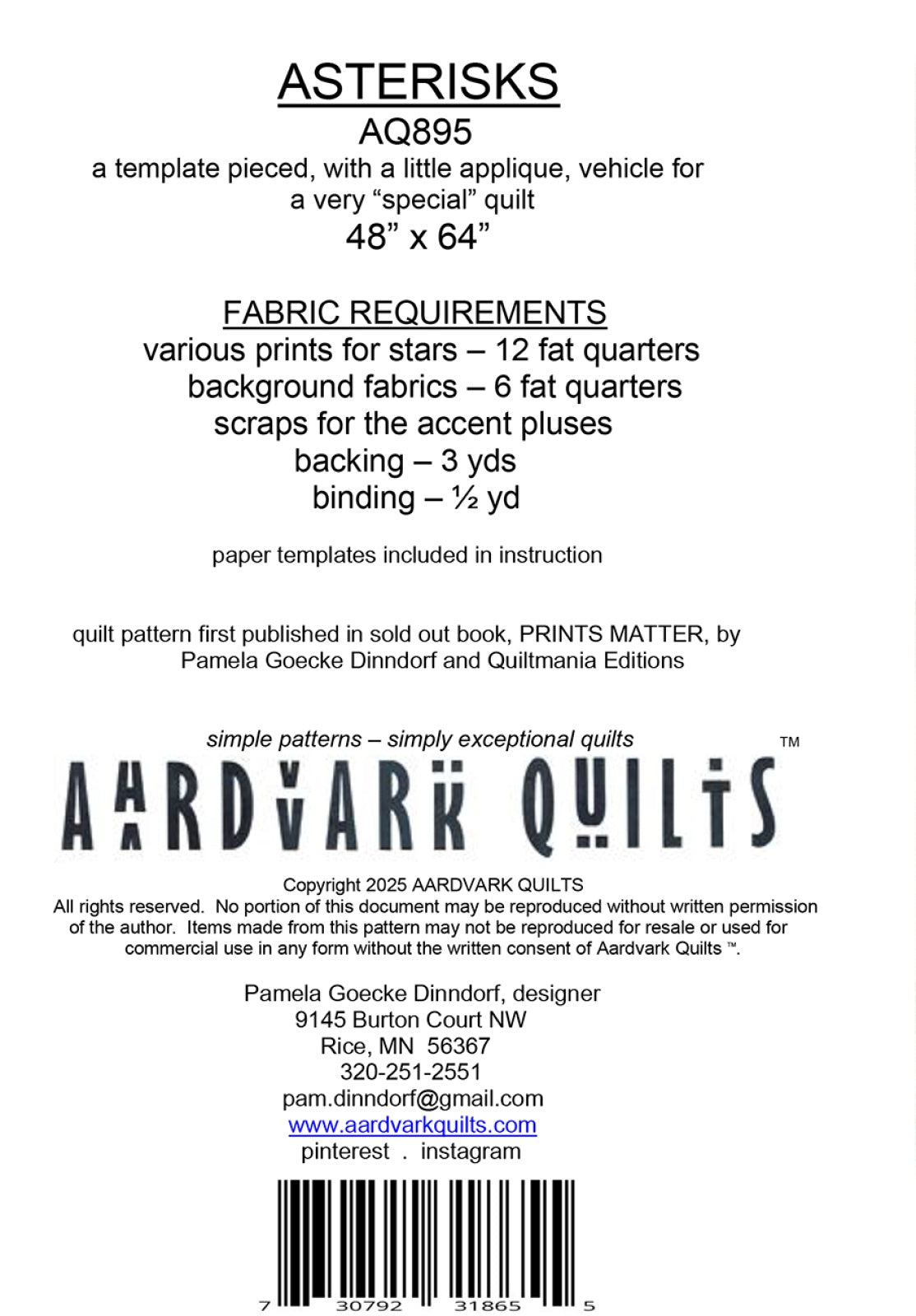 ASTERISKS
AQ895
a template pieced, with a little applique, vehicle for a very “special” quilt
48” x 64”

FABRIC REQUIREMENTS
various prints for stars – 12 fat quarters
background fabrics – 6 fat quarters
scraps for the accent pluses
backing – 3 yds
binding – ½ yd

paper templates included in instruction

quilt pattern first published in sold out book, PRINTS MATTER, by Pamela Goecke Dinndorf and Quiltmania Editions

simple patterns – simply exceptional quilts

AARDVARK QUILTS ™

Copyright 2025 AARDVARK QUILTS
All rights reserved. No portion of this document may be reproduced without written permission of the author. Items made from this pattern may not be reproduced for resale or used for commercial use in any form without the written consent of Aardvark Quilts ™.

Pamela Goecke Dinndorf, designer
9145 Burton Court NW
Rice, MN 56367
320-251-2551
pam.dinndorf@gmail.com
www.aardvarkquilts.com
pinterest . instagram

7 30792 31865 5